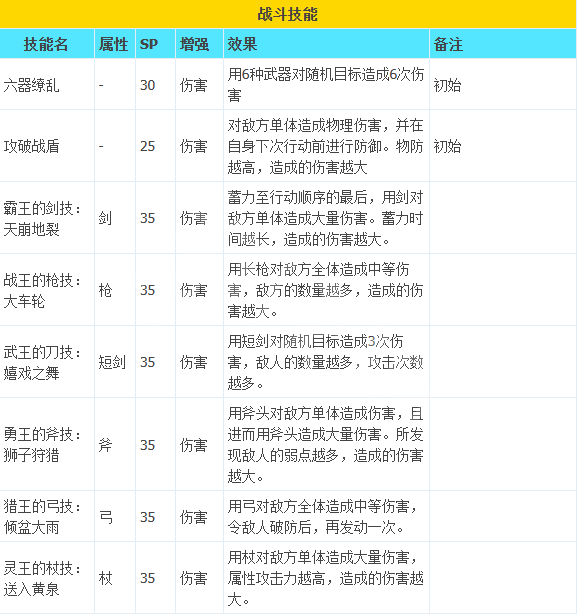 战斗技能

| 技能名 | 属性 | SP | 增强 | 效果 | 备注 |
|---|---|---|---|---|---|
| 六器缭乱 | - | 30 | 伤害 | 用6种武器对随机目标造成6次伤害 | 初始 |
| 攻破战盾 | - | 25 | 伤害 | 对敌方单体造成物理伤害，并在自身下次行动前进行防御。物防越高，造成的伤害越大 | 初始 |
| 霸王的剑技：天崩地裂 | 剑 | 35 | 伤害 | 蓄力至行动顺序的最后，用剑对敌方单体造成大量伤害。蓄力时间越长，造成的伤害越大。 | |
| 战王的枪技：大车轮 | 枪 | 35 | 伤害 | 用长枪对敌方全体造成中等伤害，敌方的数量越多，造成的伤害越大。 | |
| 武王的刀技：嬉戏之舞 | 短剑 | 35 | 伤害 | 用短剑对随机目标造成3次伤害，敌人的数量越多，攻击次数越多。 | |
| 勇王的斧技：狮子狩猎 | 斧 | 35 | 伤害 | 用斧头对敌方单体造成伤害，且进而用斧头造成大量伤害。所发现敌人的弱点越多，造成的伤害越大。 | |
| 猎王的弓技：倾盆大雨 | 弓 | 35 | 伤害 | 用弓对敌方全体造成中等伤害，令敌人破防后，再发动一次。 | |
| 灵王的杖技：送入黄泉 | 杖 | 35 | 伤害 | 用杖对敌方单体造成大量伤害，属性攻击力越高，造成的伤害越大。 | |